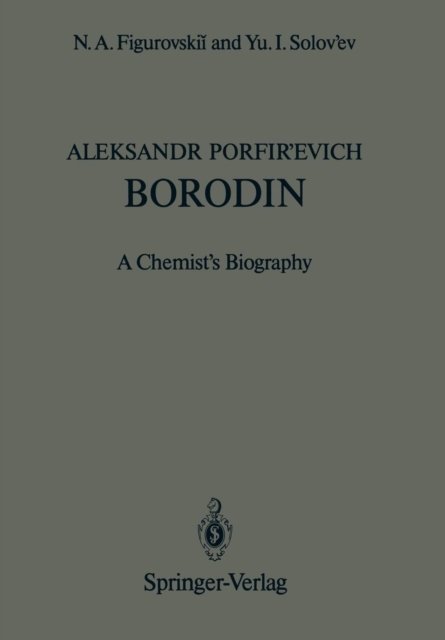 N. A. Figurovskiĭ and Yu. I. Solov'ev

ALEKSANDR PORFIR'EVICH
BORODIN

A Chemist's Biography

Springer-Verlag